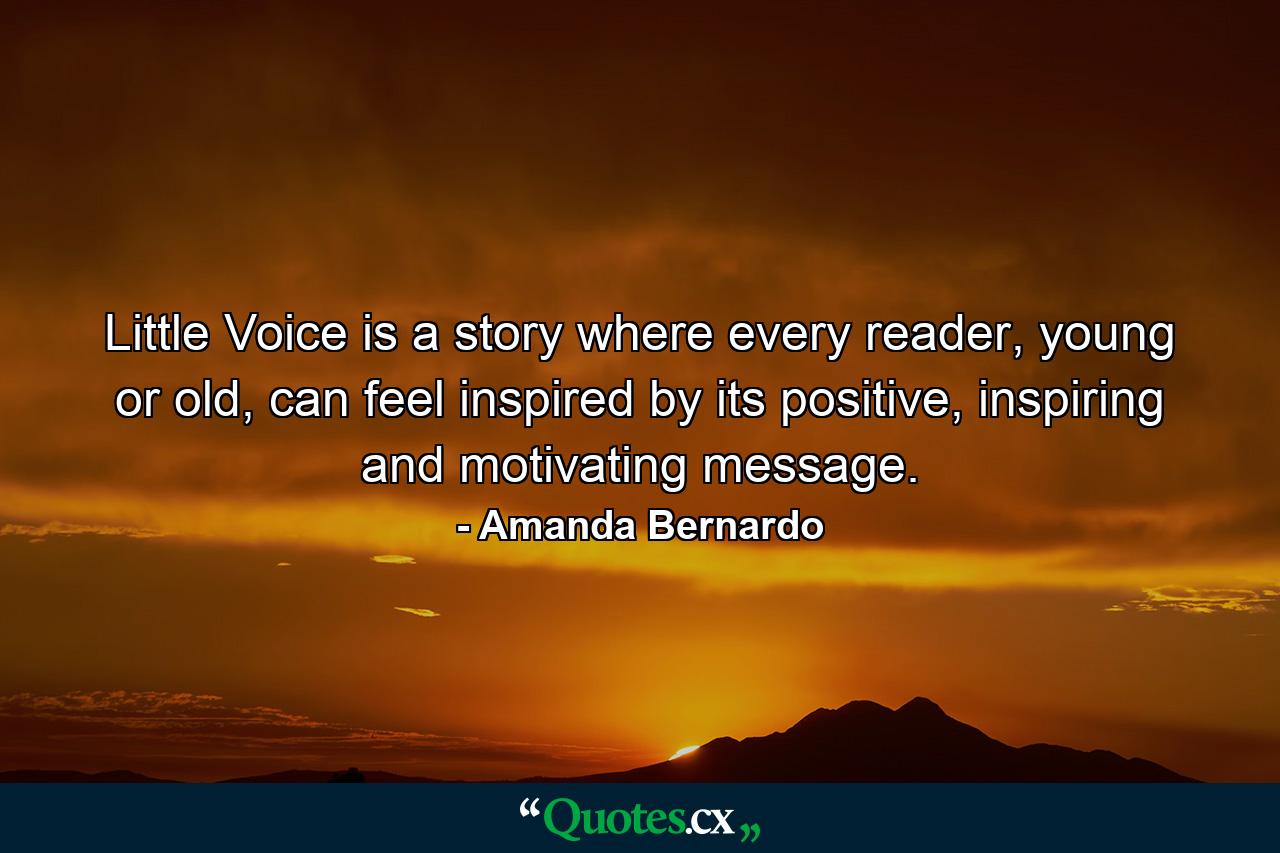 Little Voice is a story where every reader, young or old, can feel inspired by its positive, inspiring and motivating message.

- Amanda Bernardo

“Quotes.cx„